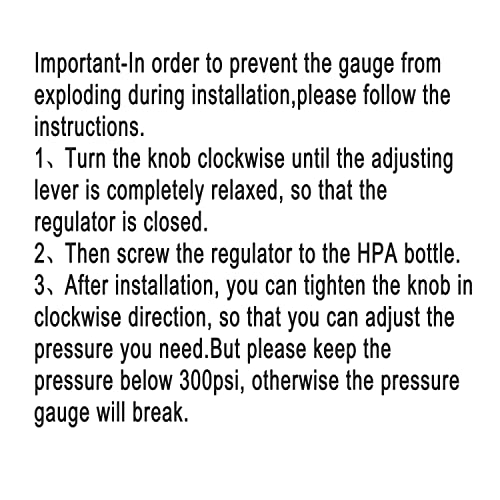 Important-In order to prevent the gauge from exploding during installation,please follow the instructions.
1、Turn the knob clockwise until the adjusting lever is completely relaxed, so that the regulator is closed.
2、Then screw the regulator to the HPA bottle.
3、After installation, you can tighten the knob in clockwise direction, so that you can adjust the pressure you need.But please keep the pressure below 300psi, otherwise the pressure gauge will break.